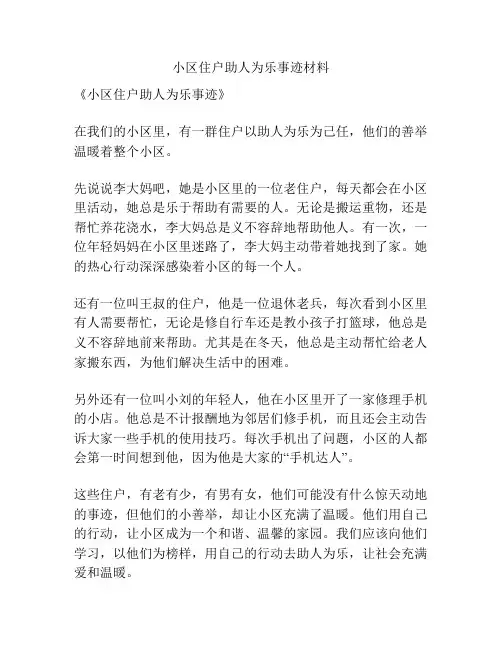 小区住户助人为乐事迹材料

《小区住户助人为乐事迹》

在我们的小区里，有一群住户以助人为乐为己任，他们的善举温暖着整个小区。

先说说李大妈吧，她是小区里的一位老住户，每天都会在小区里活动，她总是乐于帮助有需要的人。无论是搬运重物，还是帮忙养花浇水，李大妈总是义不容辞地帮助他人。有一次，一位年轻妈妈在小区里迷路了，李大妈主动带着她找到了家。她的热心行动深深感染着小区的每一个人。

还有一位叫王叔的住户，他是一位退休老兵，每次看到小区里有人需要帮忙，无论是修自行车还是教小孩子打篮球，他总是义不容辞地前来帮助。尤其是在冬天，他总是主动帮忙给老人家搬东西，为他们解决生活中的困难。

另外还有一位叫小刘的年轻人，他在小区里开了一家修理手机的小店。他总是不计报酬地为邻居们修手机，而且还会主动告诉大家一些手机的使用技巧。每次手机出了问题，小区的人都会第一时间想到他，因为他是大家的“手机达人”。

这些住户，有老有少，有男有女，他们可能没有什么惊天动地的事迹，但他们的小善举，却让小区充满了温暖。他们用自己的行动，让小区成为一个和谐、温馨的家园。我们应该向他们学习，以他们为榜样，用自己的行动去助人为乐，让社会充满爱和温暖。